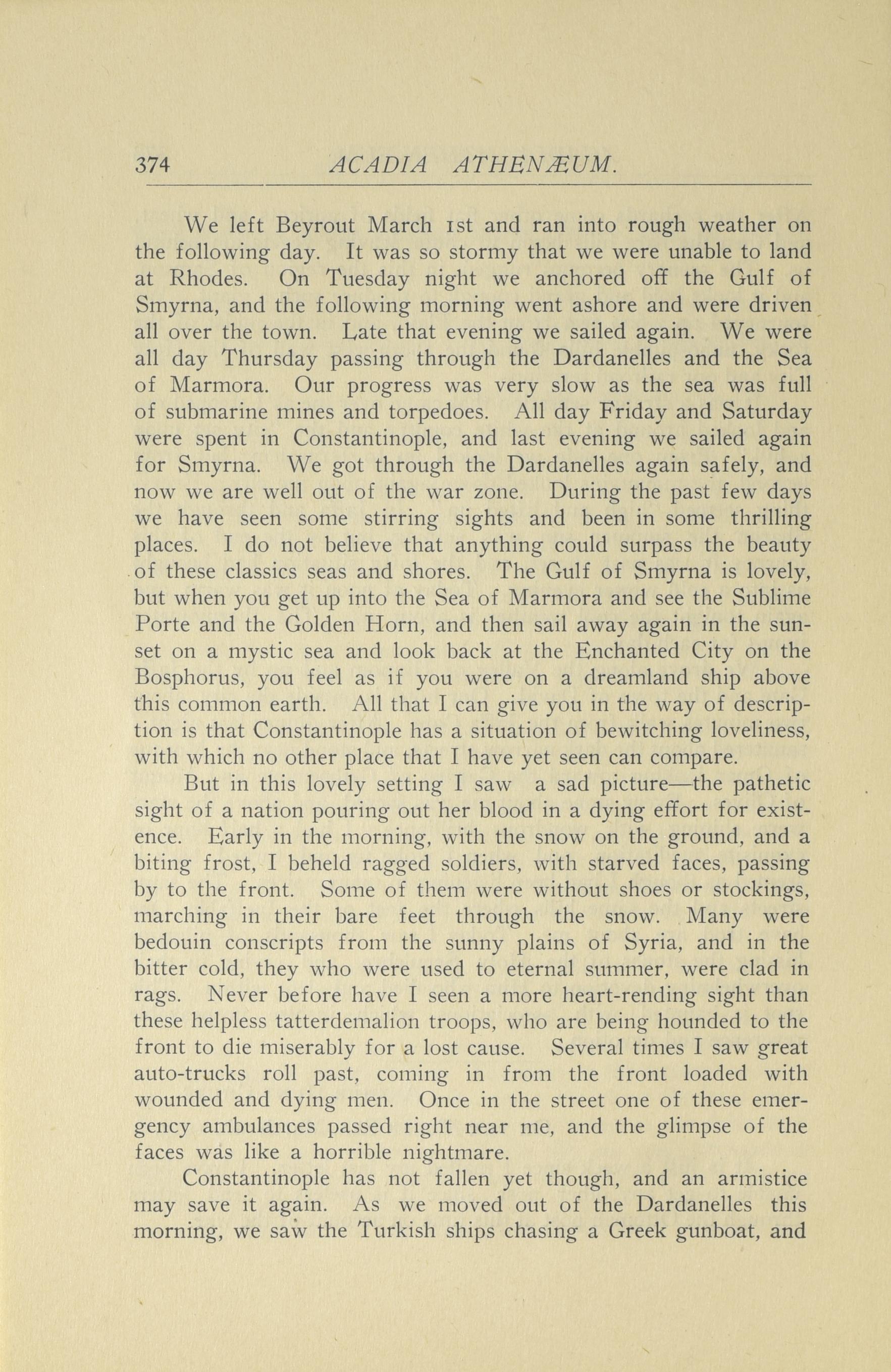 374 ACADIA ATHENÆUM.

We left Beyrout March 1st and ran into rough weather on the following day. It was so stormy that we were unable to land at Rhodes. On Tuesday night we anchored off the Gulf of Smyrna, and the following morning went ashore and were driven all over the town. Late that evening we sailed again. We were all day Thursday passing through the Dardanelles and the Sea of Marmora. Our progress was very slow as the sea was full of submarine mines and torpedoes. All day Friday and Saturday were spent in Constantinople, and last evening we sailed again for Smyrna. We got through the Dardanelles again safely, and now we are well out of the war zone. During the past few days we have seen some stirring sights and been in some thrilling places. I do not believe that anything could surpass the beauty of these classics seas and shores. The Gulf of Smyrna is lovely, but when you get up into the Sea of Marmora and see the Sublime Porte and the Golden Horn, and then sail away again in the sunset on a mystic sea and look back at the Enchanted City on the Bosphorus, you feel as if you were on a dreamland ship above this common earth. All that I can give you in the way of description is that Constantinople has a situation of bewitching loveliness, with which no other place that I have yet seen can compare.

But in this lovely setting I saw a sad picture—the pathetic sight of a nation pouring out her blood in a dying effort for existence. Early in the morning, with the snow on the ground, and a biting frost, I beheld ragged soldiers, with starved faces, passing by to the front. Some of them were without shoes or stockings, marching in their bare feet through the snow. Many were bedouin conscripts from the sunny plains of Syria, and in the bitter cold, they who were used to eternal summer, were clad in rags. Never before have I seen a more heart-rending sight than these helpless tatterdemalion troops, who are being hounded to the front to die miserably for a lost cause. Several times I saw great auto-trucks roll past, coming in from the front loaded with wounded and dying men. Once in the street one of these emergency ambulances passed right near me, and the glimpse of the faces was like a horrible nightmare.

Constantinople has not fallen yet though, and an armistice may save it again. As we moved out of the Dardanelles this morning, we saw the Turkish ships chasing a Greek gunboat, and